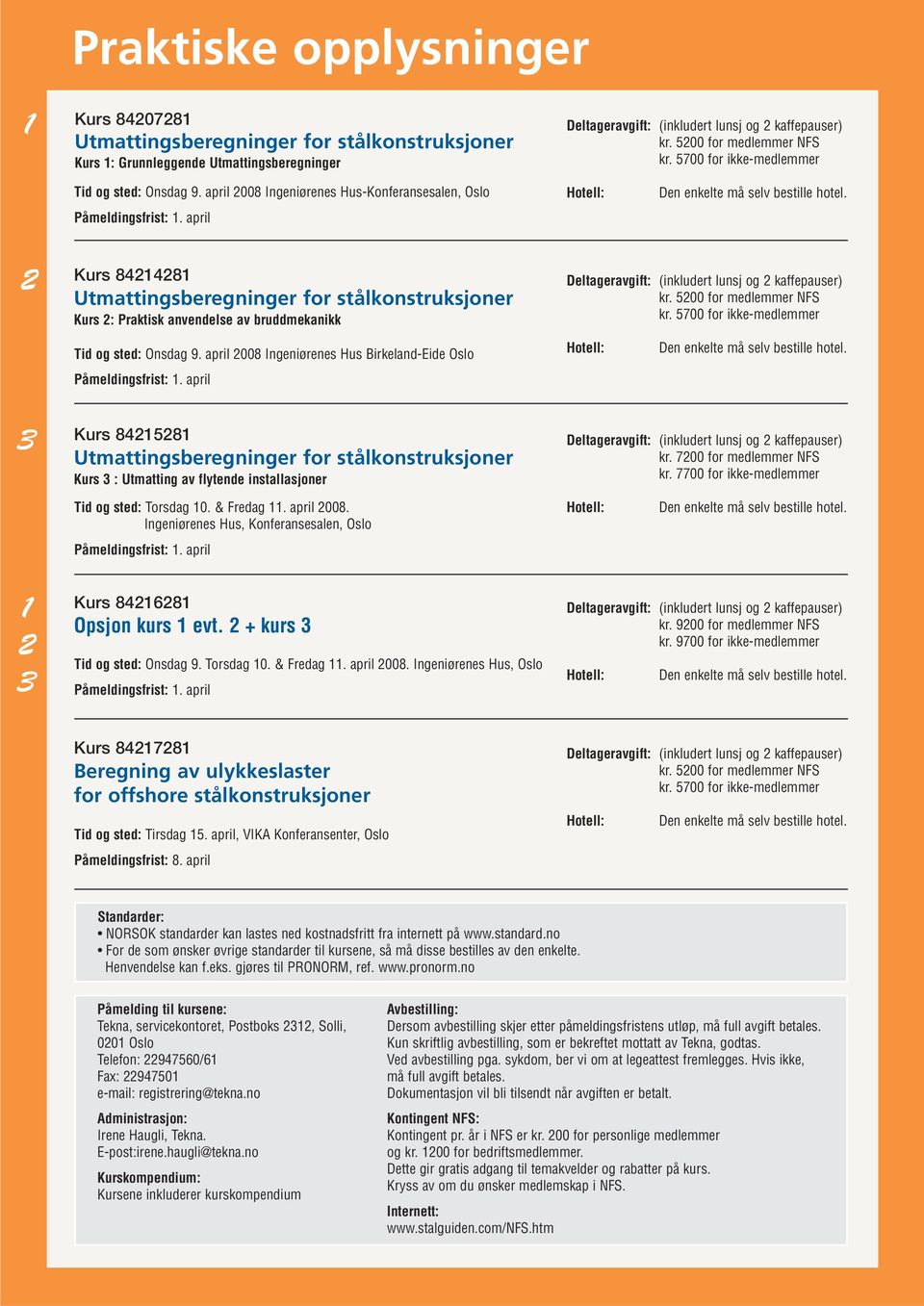 Praktiske opplysninger

1

Kurs 84207281
Utmattingsberegninger for stålkonstruksjoner
Kurs 1: Grunnleggende Utmattingsberegninger

Tid og sted: Onsdag 9. april 2008 Ingeniørenes Hus-Konferansesalen, Oslo

Påmeldingsfrist: 1. april

Deltageravgift: (inkludert lunsj og 2 kaffepauser)
kr. 5200 for medlemmer NFS
kr. 5700 for ikke-medlemmer

Hotell: Den enkelte må selv bestille hotel.

2

Kurs 84214281
Utmattingsberegninger for stålkonstruksjoner
Kurs 2: Praktisk anvendelse av bruddmekanikk

Tid og sted: Onsdag 9. april 2008 Ingeniørenes Hus Birkeland-Eide Oslo

Påmeldingsfrist: 1. april

Deltageravgift: (inkludert lunsj og 2 kaffepauser)
kr. 5200 for medlemmer NFS
kr. 5700 for ikke-medlemmer

Hotell: Den enkelte må selv bestille hotel.

3

Kurs 84215281
Utmattingsberegninger for stålkonstruksjoner
Kurs 3 : Utmatting av flytende installasjoner

Tid og sted: Torsdag 10. & Fredag 11. april 2008.
Ingeniørenes Hus, Konferansesalen, Oslo

Påmeldingsfrist: 1. april

Deltageravgift: (inkludert lunsj og 2 kaffepauser)
kr. 7200 for medlemmer NFS
kr. 7700 for ikke-medlemmer

Hotell: Den enkelte må selv bestille hotel.

1
2
3

Kurs 84216281
Opsjon kurs 1 evt. 2 + kurs 3

Tid og sted: Onsdag 9. Torsdag 10. & Fredag 11. april 2008. Ingeniørenes Hus, Oslo

Påmeldingsfrist: 1. april

Deltageravgift: (inkludert lunsj og 2 kaffepauser)
kr. 9200 for medlemmer NFS
kr. 9700 for ikke-medlemmer

Hotell: Den enkelte må selv bestille hotel.

Kurs 84217281
Beregning av ulykkeslaster
for offshore stålkonstruksjoner

Tid og sted: Tirsdag 15. april, VIKA Konferansenter, Oslo

Påmeldingsfrist: 8. april

Deltageravgift: (inkludert lunsj og 2 kaffepauser)
kr. 5200 for medlemmer NFS
kr. 5700 for ikke-medlemmer

Hotell: Den enkelte må selv bestille hotel.

Standarder:
• NORSOK standarder kan lastes ned kostnadsfritt fra internett på www.standard.no
• For de som ønsker øvrige standarder til kursene, så må disse bestilles av den enkelte. Henvendelse kan f.eks. gjøres til PRONORM, ref. www.pronorm.no

Påmelding til kursene:
Tekna, servicekontoret, Postboks 2312, Solli, 0201 Oslo
Telefon: 22947560/61
Fax: 22947501
e-mail: registrering@tekna.no

Administrasjon:
Irene Haugli, Tekna.
E-post:irene.haugli@tekna.no

Kurskompendium:
Kursene inkluderer kurskompendium

Avbestilling:
Dersom avbestilling skjer etter påmeldingsfristens utløp, må full avgift betales.
Kun skriftlig avbestilling, som er bekreftet mottatt av Tekna, godtas.
Ved avbestilling pga. sykdom, ber vi om at legeattest fremlegges. Hvis ikke, må full avgift betales.
Dokumentasjon vil bli tilsendt når avgiften er betalt.

Kontingent NFS:
Kontingent pr. år i NFS er kr. 200 for personlige medlemmer og kr. 1200 for bedriftsmedlemmer.
Dette gir gratis adgang til temakvelder og rabatter på kurs.
Kryss av om du ønsker medlemskap i NFS.

Internett:
www.stalguiden.com/NFS.htm